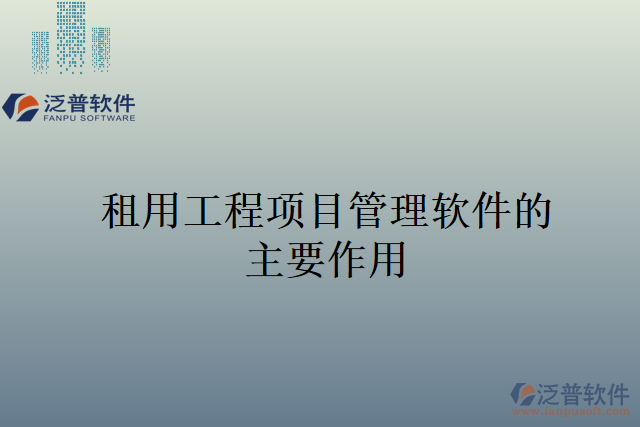 泛普软件
FANPU SOFTWARE

租用工程项目管理软件的主要作用

泛普软件
www.fanpusoft.com